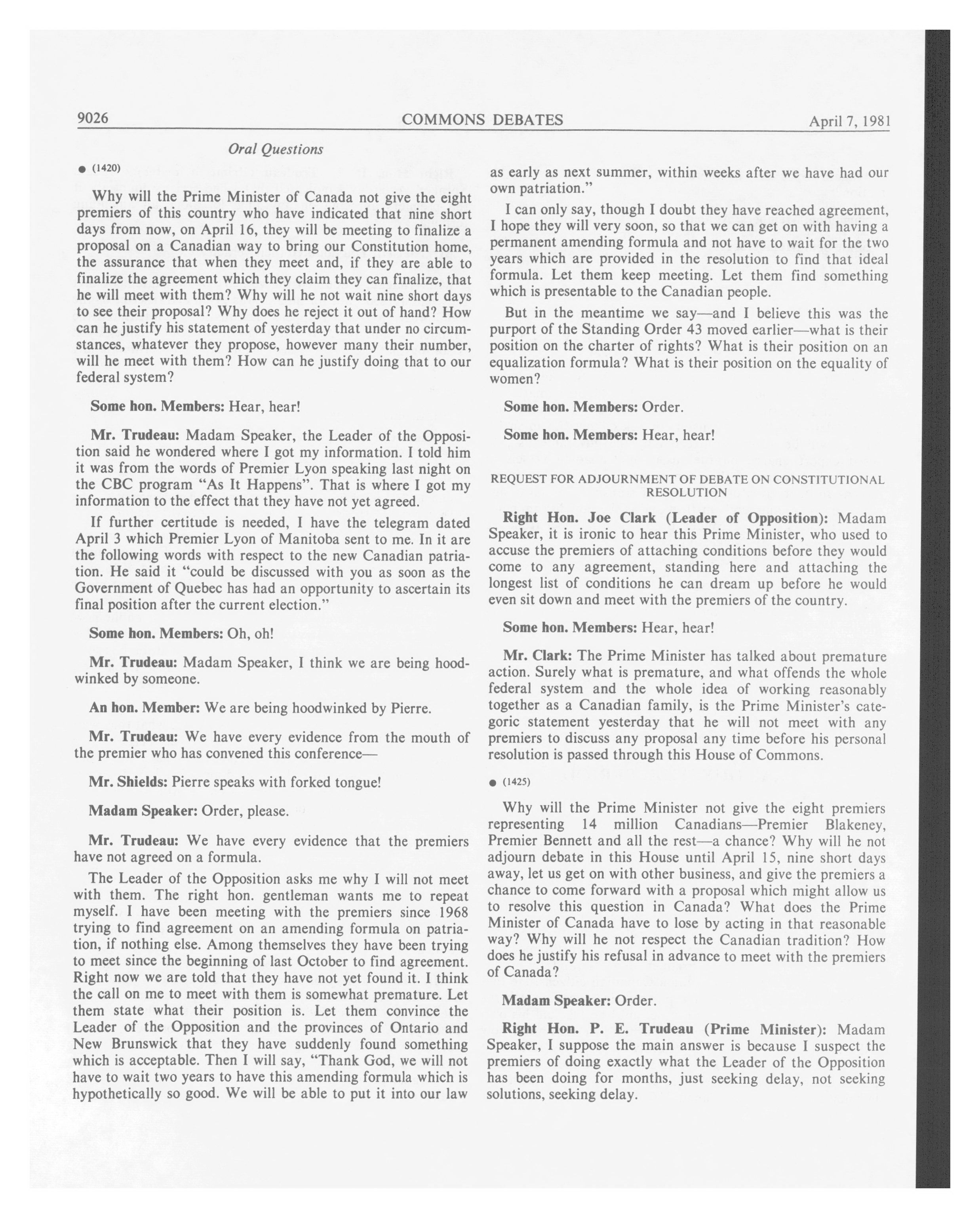 9026 COMMONS DEBATES April 7, 1981

Oral Questions

● (1420)

Why will the Prime Minister of Canada not give the eight premiers of this country who have indicated that nine short days from now, on April 16, they will be meeting to finalize a proposal on a Canadian way to bring our Constitution home, the assurance that when they meet and, if they are able to finalize the agreement which they claim they can finalize, that he will meet with them? Why will he not wait nine short days to see their proposal? Why does he reject it out of hand? How can he justify his statement of yesterday that under no circumstances, whatever they propose, however many their number, will he meet with them? How can he justify doing that to our federal system?

Some hon. Members: Hear, hear!

Mr. Trudeau: Madam Speaker, the Leader of the Opposition said he wondered where I got my information. I told him it was from the words of Premier Lyon speaking last night on the CBC program "As It Happens". That is where I got my information to the effect that they have not yet agreed.

If further certitude is needed, I have the telegram dated April 3 which Premier Lyon of Manitoba sent to me. In it are the following words with respect to the new Canadian patriation. He said it "could be discussed with you as soon as the Government of Quebec has had an opportunity to ascertain its final position after the current election."

Some hon. Members: Oh, oh!

Mr. Trudeau: Madam Speaker, I think we are being hoodwinked by someone.

An hon. Member: We are being hoodwinked by Pierre.

Mr. Trudeau: We have every evidence from the mouth of the premier who has convened this conference—

Mr. Shields: Pierre speaks with forked tongue!

Madam Speaker: Order, please.

Mr. Trudeau: We have every evidence that the premiers have not agreed on a formula.

The Leader of the Opposition asks me why I will not meet with them. The right hon. gentleman wants me to repeat myself. I have been meeting with the premiers since 1968 trying to find agreement on an amending formula on patriation, if nothing else. Among themselves they have been trying to meet since the beginning of last October to find agreement. Right now we are told that they have not yet found it. I think the call on me to meet with them is somewhat premature. Let them state what their position is. Let them convince the Leader of the Opposition and the provinces of Ontario and New Brunswick that they have suddenly found something which is acceptable. Then I will say, "Thank God, we will not have to wait two years to have this amending formula which is hypothetically so good. We will be able to put it into our law as early as next summer, within weeks after we have had our own patriation."

I can only say, though I doubt they have reached agreement, I hope they will very soon, so that we can get on with having a permanent amending formula and not have to wait for the two years which are provided in the resolution to find that ideal formula. Let them keep meeting. Let them find something which is presentable to the Canadian people.

But in the meantime we say—and I believe this was the purport of the Standing Order 43 moved earlier—what is their position on the charter of rights? What is their position on an equalization formula? What is their position on the equality of women?

Some hon. Members: Order.

Some hon. Members: Hear, hear!

REQUEST FOR ADJOURNMENT OF DEBATE ON CONSTITUTIONAL RESOLUTION

Right Hon. Joe Clark (Leader of Opposition): Madam Speaker, it is ironic to hear this Prime Minister, who used to accuse the premiers of attaching conditions before they would come to any agreement, standing here and attaching the longest list of conditions he can dream up before he would even sit down and meet with the premiers of the country.

Some hon. Members: Hear, hear!

Mr. Clark: The Prime Minister has talked about premature action. Surely what is premature, and what offends the whole federal system and the whole idea of working reasonably together as a Canadian family, is the Prime Minister's categoric statement yesterday that he will not meet with any premiers to discuss any proposal any time before his personal resolution is passed through this House of Commons.

● (1425)

Why will the Prime Minister not give the eight premiers representing 14 million Canadians—Premier Blakeney, Premier Bennett and all the rest—a chance? Why will he not adjourn debate in this House until April 15, nine short days away, let us get on with other business, and give the premiers a chance to come forward with a proposal which might allow us to resolve this question in Canada? What does the Prime Minister of Canada have to lose by acting in that reasonable way? Why will he not respect the Canadian tradition? How does he justify his refusal in advance to meet with the premiers of Canada?

Madam Speaker: Order.

Right Hon. P. E. Trudeau (Prime Minister): Madam Speaker, I suppose the main answer is because I suspect the premiers of doing exactly what the Leader of the Opposition has been doing for months, just seeking delay, not seeking solutions, seeking delay.